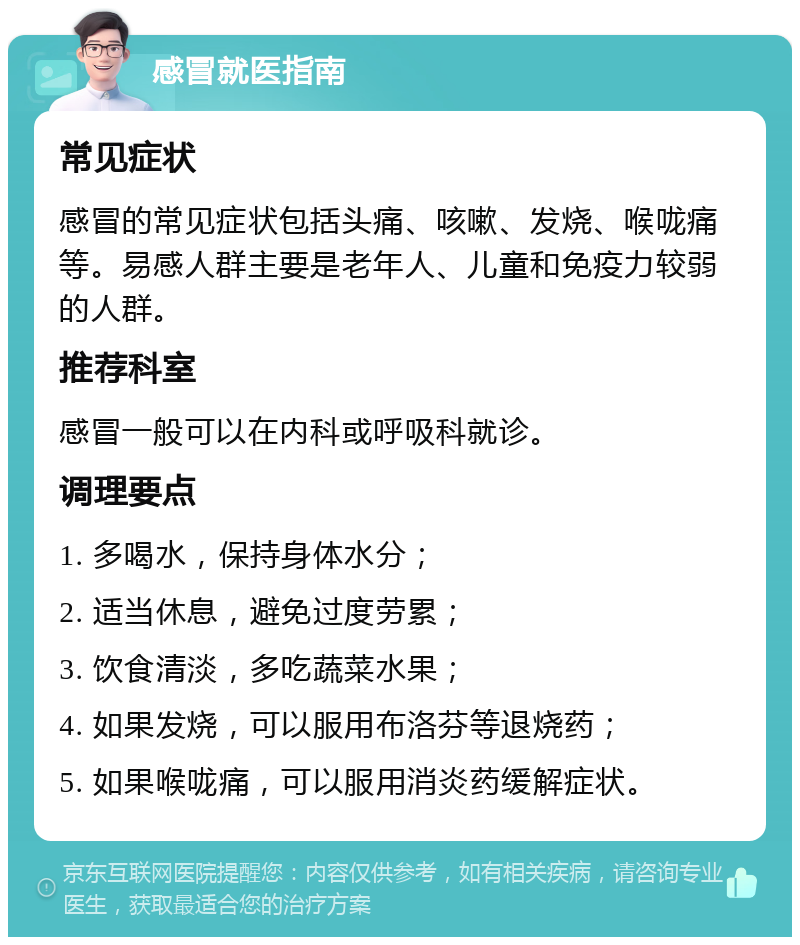 感冒就医指南

常见症状

感冒的常见症状包括头痛、咳嗽、发烧、喉咙痛等。易感人群主要是老年人、儿童和免疫力较弱的人群。

推荐科室

感冒一般可以在内科或呼吸科就诊。

调理要点

1. 多喝水，保持身体水分；

2. 适当休息，避免过度劳累；

3. 饮食清淡，多吃蔬菜水果；

4. 如果发烧，可以服用布洛芬等退烧药；

5. 如果喉咙痛，可以服用消炎药缓解症状。

京东互联网医院提醒您：内容仅供参考，如有相关疾病，请咨询专业医生，获取最适合您的治疗方案